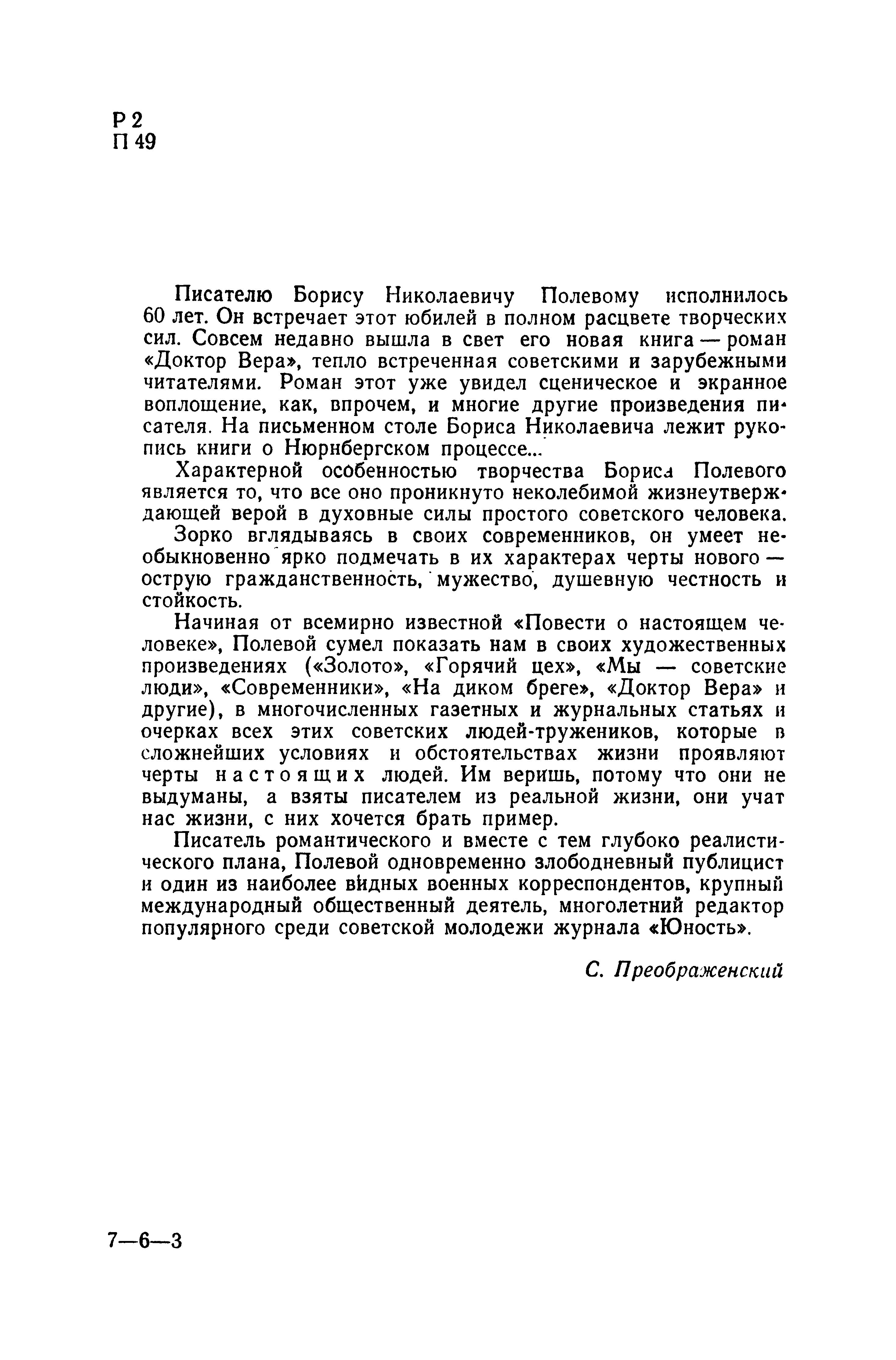 Р 2
П 49

Писателю Борису Николаевичу Полевому исполнилось 60 лет. Он встречает этот юбилей в полном расцвете творческих сил. Совсем недавно вышла в свет его новая книга — роман «Доктор Вера», тепло встреченная советскими и зарубежными читателями. Роман этот уже увидел сценическое и экранное воплощение, как, впрочем, и многие другие произведения писателя. На письменном столе Бориса Николаевича лежит рукопись книги о Нюрнбергском процессе...

Характерной особенностью творчества Бориса Полевого является то, что все оно проникнуто неколебимой жизнеутверждающей верой в духовные силы простого советского человека.

Зорко вглядываясь в своих современников, он умеет необыкновенно ярко подмечать в их характерах черты нового — острую гражданственность, мужество, душевную честность и стойкость.

Начиная от всемирно известной «Повести о настоящем человеке», Полевой сумел показать нам в своих художественных произведениях («Золото», «Горячий цех», «Мы — советские люди», «Современники», «На диком бреге», «Доктор Вера» и другие), в многочисленных газетных и журнальных статьях и очерках всех этих советских людей-тружеников, которые в сложнейших условиях и обстоятельствах жизни проявляют черты настоящих людей. Им веришь, потому что они не выдуманы, а взяты писателем из реальной жизни, они учат нас жизни, с них хочется брать пример.

Писатель романтического и вместе с тем глубоко реалистического плана, Полевой одновременно злободневный публицист и один из наиболее видных военных корреспондентов, крупный международный общественный деятель, многолетний редактор популярного среди советской молодежи журнала «Юность».

С. Преображенский

7—6—3